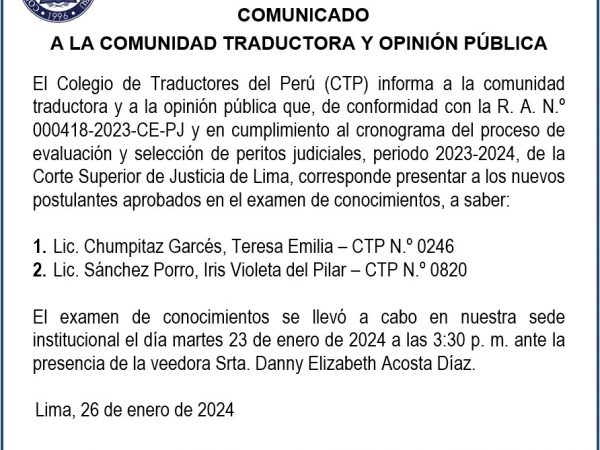 1996

COMUNICADO

A LA COMUNIDAD TRADUCTORA Y OPINIÓN PÚBLICA

El Colegio de Traductores del Perú (CTP) informa a la comunidad traductora y a la opinión pública que, de conformidad con la R. A. N.º 000418-2023-CE-PJ y en cumplimiento al cronograma del proceso de evaluación y selección de peritos judiciales, periodo 2023-2024, de la Corte Superior de Justicia de Lima, corresponde presentar a los nuevos postulantes aprobados en el examen de conocimientos, a saber:

1. Lic. Chumpitaz Garcés, Teresa Emilia – CTP N.º 0246
2. Lic. Sánchez Porro, Iris Violeta del Pilar – CTP N.º 0820

El examen de conocimientos se llevó a cabo en nuestra sede institucional el día martes 23 de enero de 2024 a las 3:30 p. m. ante la presencia de la veedora Srta. Danny Elizabeth Acosta Díaz.

Lima, 26 de enero de 2024